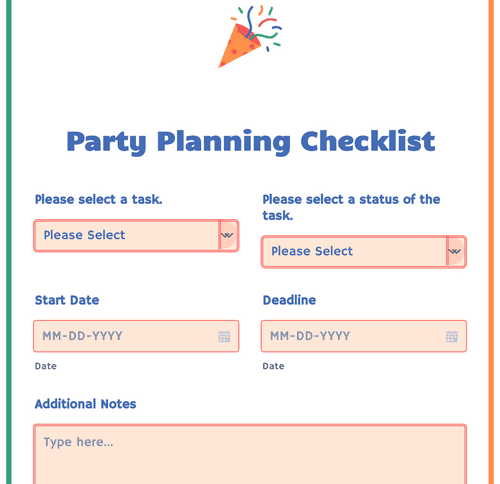 Party Planning Checklist

Please select a task.

Please Select

Please select a status of the task.

Please Select

Start Date

MM-DD-YYYY

Date

Deadline

MM-DD-YYYY

Date

Additional Notes

Type here...